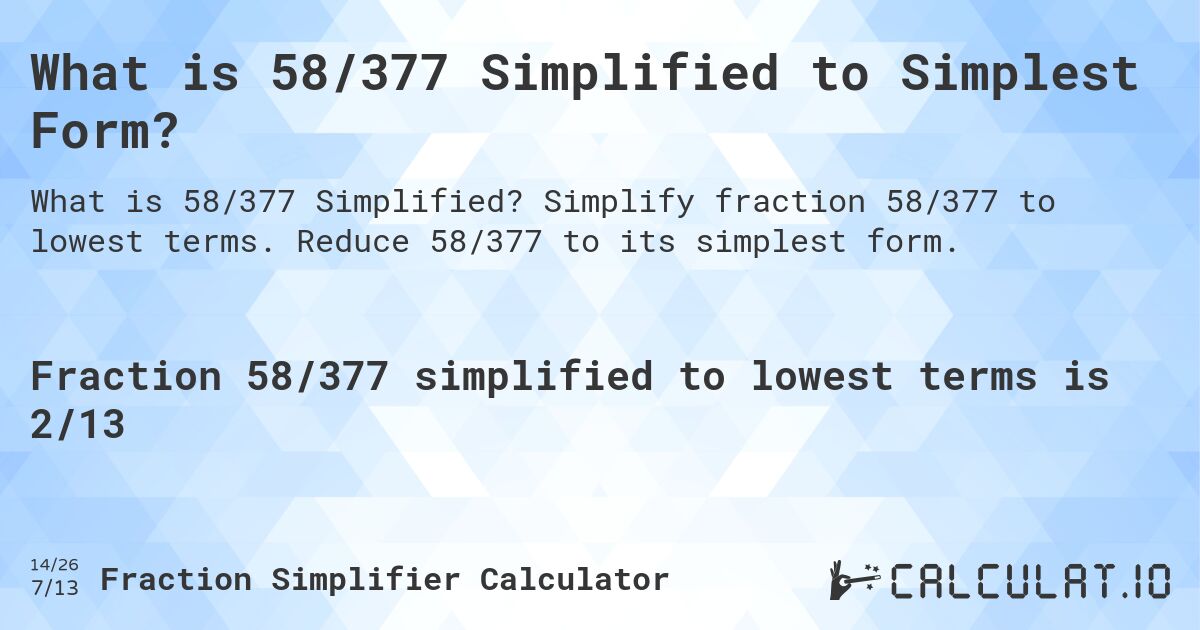 What is 58/377 Simplified to Simplest Form?

What is 58/377 Simplified? Simplify fraction 58/377 to lowest terms. Reduce 58/377 to its simplest form.

Fraction 58/377 simplified to lowest terms is 2/13

14/26
7/13 Fraction Simplifier Calculator

CALCULAT.IO